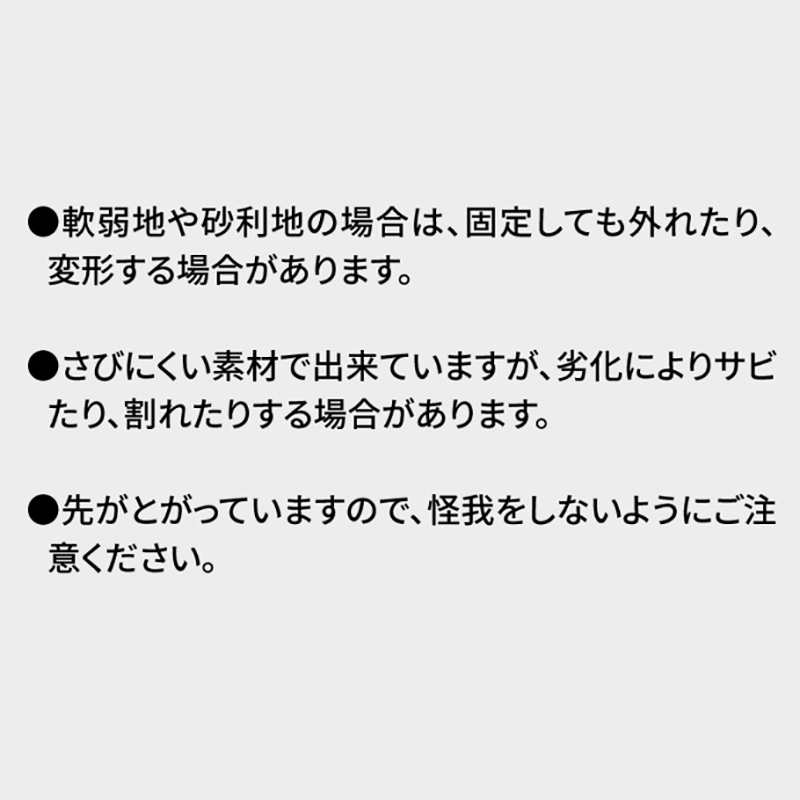 ●軟弱地や砂利地の場合は、固定しても外れたり、変形する場合があります。

●さびにくい素材で出来ていますが、劣化によりサビたり、割れたりする場合があります。

●先がとがっていますので、怪我をしないようにご注意ください。